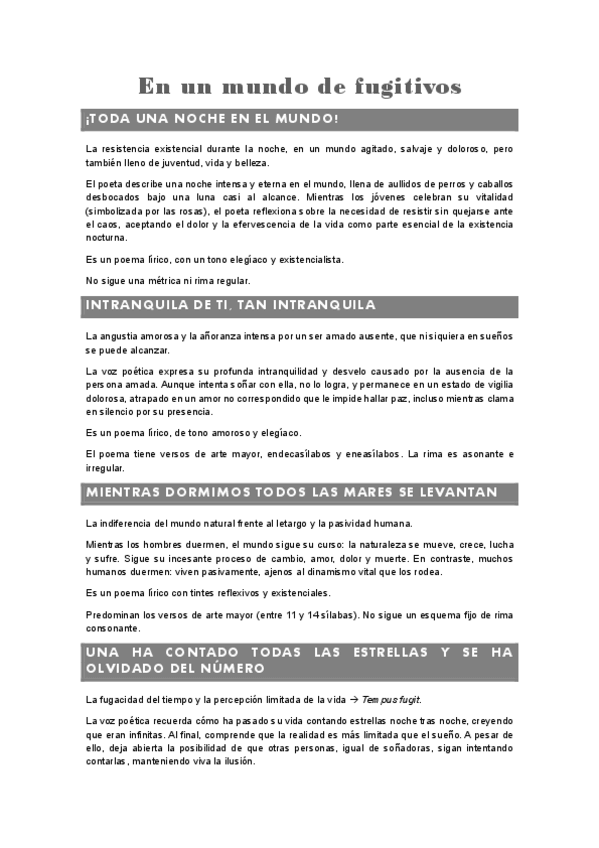 En un mundo de fugitivos

¡TODA UNA NOCHE EN EL MUNDO!

La resistencia existencial durante la noche, en un mundo agitado, salvaje y doloroso, pero también lleno de juventud, vida y belleza.

El poeta describe una noche intensa y eterna en el mundo, llena de aullidos de perros y caballos desbocados bajo una luna casi al alcance. Mientras los jóvenes celebran su vitalidad (simbolizada por las rosas), el poeta reflexiona sobre la necesidad de resistir sin quejarse ante el caos, aceptando el dolor y la efervescencia de la vida como parte esencial de la existencia nocturna.

Es un poema lírico, con un tono elegíaco y existencialista.

No sigue una métrica ni rima regular.

INTRANQUILA DE TI, TAN INTRANQUILA

La angustia amorosa y la añoranza intensa por un ser amado ausente, que ni siquiera en sueños se puede alcanzar.

La voz poética expresa su profunda intranquilidad y desvelo causado por la ausencia de la persona amada. Aunque intenta soñar con ella, no lo logra, y permanece en un estado de vigilia dolorosa, atrapado en un amor no correspondido que le impide hallar paz, incluso mientras clama en silencio por su presencia.

Es un poema lírico, de tono amoroso y elegíaco.

El poema tiene versos de arte mayor, endecasílabos y eneasílabos. La rima es asonante e irregular.

MIENTRAS DORMIMOS TODOS LAS MARES SE LEVANTAN

La indiferencia del mundo natural frente al letargo y la pasividad humana.

Mientras los hombres duermen, el mundo sigue su curso: la naturaleza se mueve, crece, lucha y sufre. Sigue su incesante proceso de cambio, amor, dolor y muerte. En contraste, muchos humanos duermen: viven pasivamente, ajenos al dinamismo vital que los rodea.

Es un poema lírico con tintes reflexivos y existenciales.

Predominan los versos de arte mayor (entre 11 y 14 sílabas). No sigue un esquema fijo de rima consonante.

UNA HA CONTADO TODAS LAS ESTRELLAS Y SE HA OLVIDADO DEL NÚMERO

La fugacidad del tiempo y la percepción limitada de la vida → Tempus fugit.

La voz poética recuerda cómo ha pasado su vida contando estrellas noche tras noche, creyendo que eran infinitas. Al final, comprende que la realidad es más limitada que el sueño. A pesar de ello, deja abierta la posibilidad de que otras personas, igual de soñadoras, sigan intentando contarlas, manteniendo viva la ilusión.